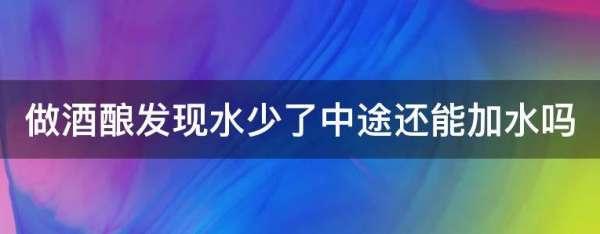 做酒酿发现水少了中途还能加水吗